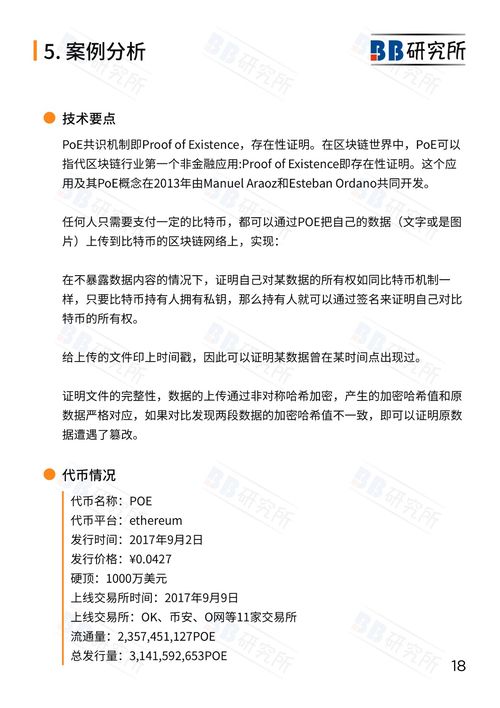 5. 案例分析

BB研究所

技术要点

PoE共识机制即Proof of Existence，存在性证明。在区块链世界中，PoE可以指代区块链行业第一个非金融应用:Proof of Existence即存在性证明。这个应用及其PoE概念在2013年由Manuel Araoz和Esteban Ordano共同开发。

任何人只需要支付一定的比特币，都可以通过POE把自己的数据（文字或是图片）上传到比特币的区块链网络上，实现：

在不暴露数据内容的情况下，证明自己对某数据的所有权如同比特币机制一样，只要比特币持有人拥有私钥，那么持有人就可以通过签名来证明自己对比特币的所有权。

给上传的文件印上时间戳，因此可以证明某数据曾在某时间点出现过。

证明文件的完整性，数据的上传通过非对称哈希加密，产生的加密哈希值和原数据严格对应，如果对比发现两段数据的加密哈希值不一致，即可以证明原数据遭遇了篡改。

代币情况

代币名称：POE
代币平台：ethereum
发行时间：2017年9月2日
发行价格：¥0.0427
硬顶：1000万美元
上线交易所时间：2017年9月9日
上线交易所：OK、币安、O网等11家交易所
流通量：2,357,451,127POE
总发行量：3,141,592,653POE

18